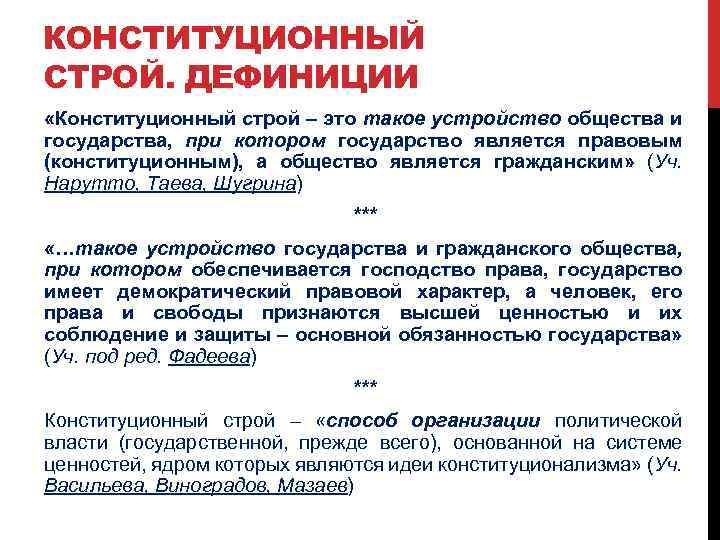 КОНСТИТУЦИОННЫЙ СТРОЙ. ДЕФИНИЦИИ

«Конституционный строй – это такое устройство общества и государства, при котором государство является правовым (конституционным), а общество является гражданским» (Уч. Нарутто, Таева, Шугрина)

***

«…такое устройство государства и гражданского общества, при котором обеспечивается господство права, государство имеет демократический правовой характер, а человек, его права и свободы признаются высшей ценностью и их соблюдение и защиты – основной обязанностью государства» (Уч. под ред. Фадеева)

***

Конституционный строй – «способ организации политической власти (государственной, прежде всего), основанной на системе ценностей, ядром которых являются идеи конституционализма» (Уч. Васильева, Виноградов, Мазаев)